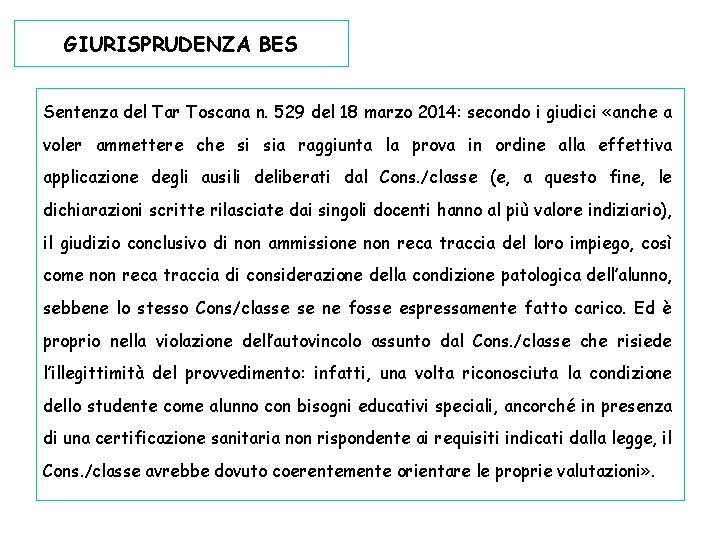 GIURISPRUDENZA BES

Sentenza del Tar Toscana n. 529 del 18 marzo 2014: secondo i giudici «anche a voler ammettere che si sia raggiunta la prova in ordine alla effettiva applicazione degli ausili deliberati dal Cons./classe (e, a questo fine, le dichiarazioni scritte rilasciate dai singoli docenti hanno al più valore indiziario), il giudizio conclusivo di non ammissione non reca traccia del loro impiego, così come non reca traccia di considerazione della condizione patologica dell'alunno, sebbene lo stesso Cons/classe se ne fosse espressamente fatto carico. Ed è proprio nella violazione dell'autovincolo assunto dal Cons./classe che risiede l'illegittimità del provvedimento: infatti, una volta riconosciuta la condizione dello studente come alunno con bisogni educativi speciali, ancorché in presenza di una certificazione sanitaria non rispondente ai requisiti indicati dalla legge, il Cons./classe avrebbe dovuto coerentemente orientare le proprie valutazioni».